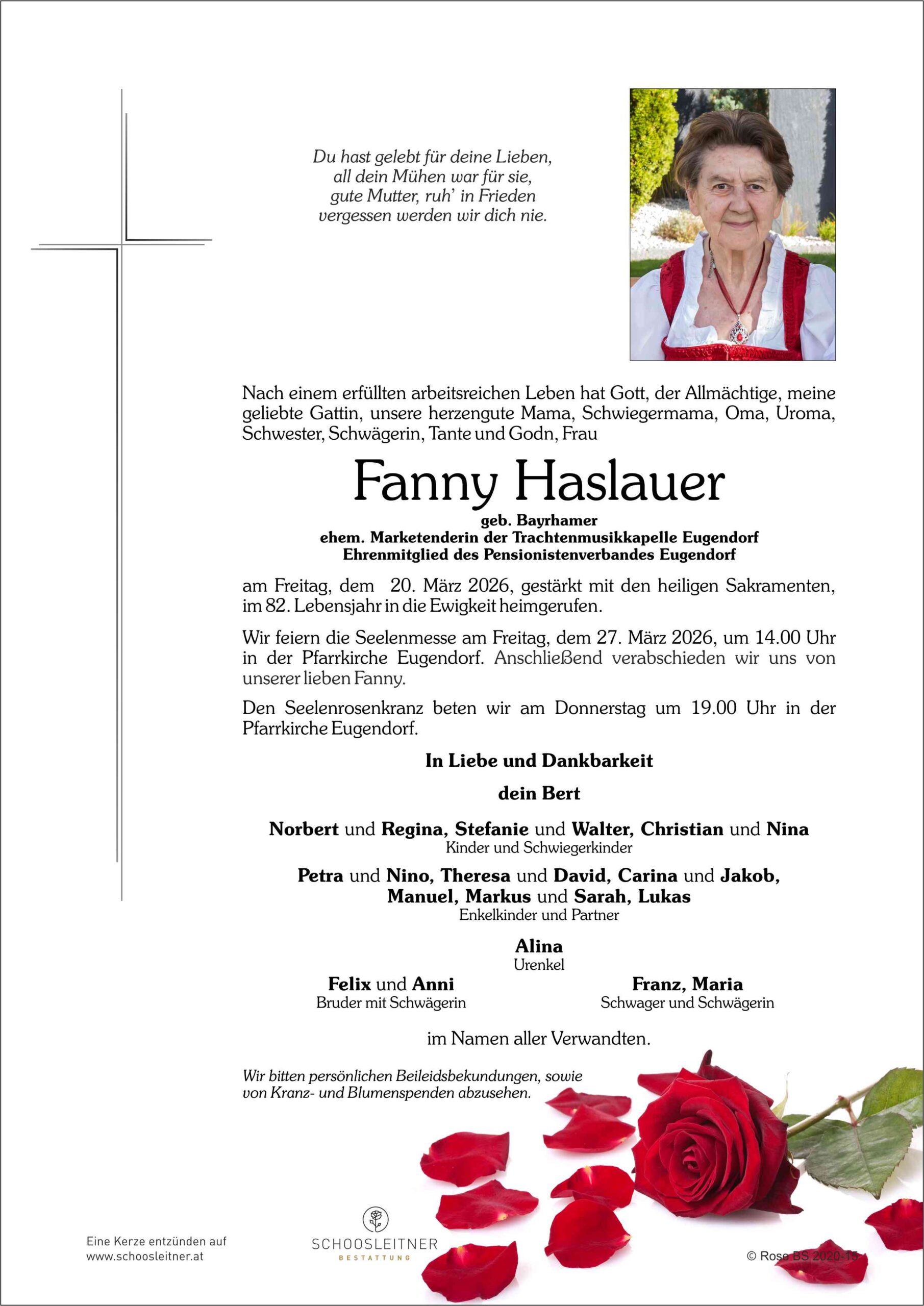 Du hast gelebt für deine Lieben,
all dein Mühen war für sie,
gute Mutter, ruh' in Frieden
vergessen werden wir dich nie.

Nach einem erfüllten arbeitsreichen Leben hat Gott, der Allmächtige, meine geliebte Gattin, unsere herzengute Mama, Schwiegermama, Oma, Uroma, Schwester, Schwägerin, Tante und Godn, Frau

Fanny Haslauer

geb. Bayrhamer
ehem. Marketenderin der Trachtenmusikkapelle Eugendorf
Ehrenmitglied des Pensionistenverbandes Eugendorf

am Freitag, dem 20. März 2026, gestärkt mit den heiligen Sakramenten, im 82. Lebensjahr in die Ewigkeit heimgerufen.

Wir feiern die Seelenmesse am Freitag, dem 27. März 2026, um 14.00 Uhr in der Pfarrkirche Eugendorf. Anschließend verabschieden wir uns von unserer lieben Fanny.

Den Seelenrosenkranz beten wir am Donnerstag um 19.00 Uhr in der Pfarrkirche Eugendorf.

In Liebe und Dankbarkeit

dein Bert

Norbert und Regina, Stefanie und Walter, Christian und Nina
Kinder und Schwiegerkinder

Petra und Nino, Theresa und David, Carina und Jakob,
Manuel, Markus und Sarah, Lukas
Enkelkinder und Partner

Alina
Urenkel

Felix und Anni
Bruder mit Schwägerin

Franz, Maria
Schwager und Schwägerin

im Namen aller Verwandten.

Wir bitten persönlichen Beileidsbekundungen, sowie von Kranz- und Blumenspenden abzusehen.

Eine Kerze entzünden auf
www.schoosleitner.at

SCHOOSLEITNER
BESTATTUNG

© Rose BS 2020-15